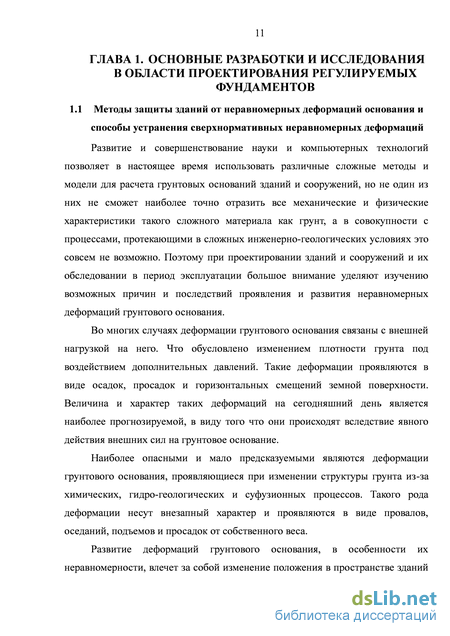 11

ГЛАВА 1. ОСНОВНЫЕ РАЗРАБОТКИ И ИССЛЕДОВАНИЯ В ОБЛАСТИ ПРОЕКТИРОВАНИЯ РЕГУЛИРУЕМЫХ ФУНДАМЕНТОВ

1.1 Методы защиты зданий от неравномерных деформаций основания и способы устранения сверхнормативных неравномерных деформаций

Развитие и совершенствование науки и компьютерных технологий позволяет в настоящее время использовать различные сложные методы и модели для расчета грунтовых оснований зданий и сооружений, но не один из них не сможет наиболее точно отразить все механические и физические характеристики такого сложного материала как грунт, а в совокупности с процессами, протекающими в сложных инженерно-геологических условиях это совсем не возможно. Поэтому при проектировании зданий и сооружений и их обследовании в период эксплуатации большое внимание уделяют изучению возможных причин и последствий проявления и развития неравномерных деформаций грунтового основания.

Во многих случаях деформации грунтового основания связаны с внешней нагрузкой на него. Что обусловлено изменением плотности грунта под воздействием дополнительных давлений. Такие деформации проявляются в виде осадок, просадок и горизонтальных смещений земной поверхности. Величина и характер таких деформаций на сегодняшний день является наиболее прогнозируемой, в виду того что они происходят вследствие явного действия внешних сил на грунтовое основание.

Наиболее опасными и мало предсказуемыми являются деформации грунтового основания, проявляющиеся при изменении структуры грунта из-за химических, гидро-геологических и суфузионных процессов. Такого рода деформации несут внезапный характер и проявляются в виде провалов, оседаний, подъемов и просадок от собственного веса.

Развитие деформаций грунтового основания, в особенности их неравномерности, влечет за собой изменение положения в пространстве зданий

dsLib.net
библиотека диссертаций